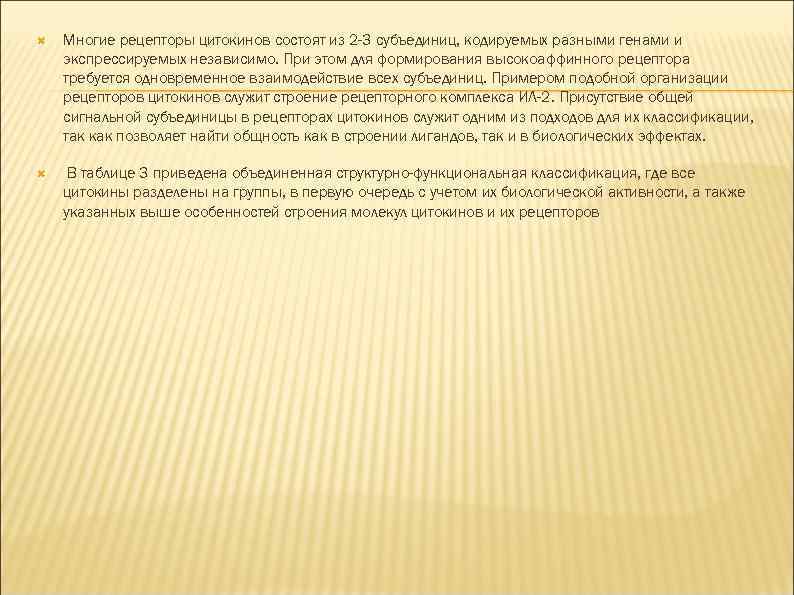 Многие рецепторы цитокинов состоят из 2-3 субъединиц, кодируемых разными генами и экспрессируемых независимо. При этом для формирования высокоаффинного рецептора требуется одновременное взаимодействие всех субъединиц. Примером подобной организации рецепторов цитокинов служит строение рецепторного комплекса ИЛ-2. Присутствие общей сигнальной субъединицы в рецепторах цитокинов служит одним из подходов для их классификации, так как позволяет найти общность как в строении лигандов, так и в биологических эффектах.

В таблице 3 приведена объединенная структурно-функциональная классификация, где все цитокины разделены на группы, в первую очередь с учетом их биологической активности, а также указанных выше особенностей строения молекул цитокинов и их рецепторов